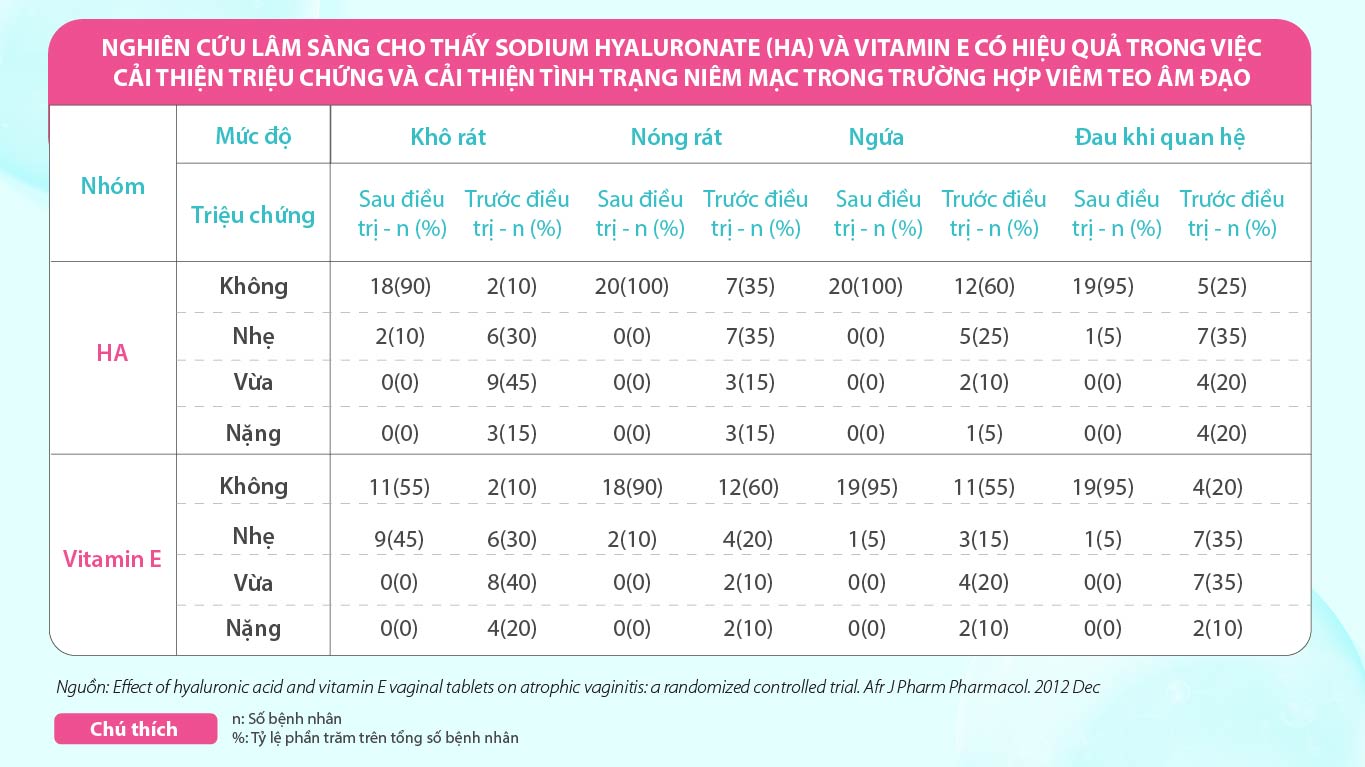 NGHIÊN CỨU LÂM SÀNG CHO THẤY SODIUM HYALURONATE (HA) VÀ VITAMIN E CÓ HIỆU QUẢ TRONG VIỆC CẢI THIỆN TRIỆU CHỨNG VÀ CẢI THIỆN TÌNH TRẠNG NIÊM MẠC TRONG TRƯỜNG HỢP VIÊM TEO ÂM ĐẠO

| Nhóm | Mức độ | Khô rát | | Nóng rát | | Ngứa | | Đau khi quan hệ | |
|---|---|---|---|---|---|---|---|---|---|
| | Triệu chứng | Sau điều trị - n (%) | Trước điều trị - n (%) | Sau điều trị - n (%) | Trước điều trị - n (%) | Sau điều trị - n (%) | Trước điều trị - n (%) | Sau điều trị - n (%) | Trước điều trị - n (%) |
| HA | Không | 18(90) | 2(10) | 20(100) | 7(35) | 20(100) | 12(60) | 19(95) | 5(25) |
| | Nhẹ | 2(10) | 6(30) | 0(0) | 7(35) | 0(0) | 5(25) | 1(5) | 7(35) |
| | Vừa | 0(0) | 9(45) | 0(0) | 3(15) | 0(0) | 2(10) | 0(0) | 4(20) |
| | Nặng | 0(0) | 3(15) | 0(0) | 3(15) | 0(0) | 1(5) | 0(0) | 4(20) |
| Vitamin E | Không | 11(55) | 2(10) | 18(90) | 12(60) | 19(95) | 11(55) | 19(95) | 4(20) |
| | Nhẹ | 9(45) | 6(30) | 2(10) | 4(20) | 1(5) | 3(15) | 1(5) | 7(35) |
| | Vừa | 0(0) | 8(40) | 0(0) | 2(10) | 0(0) | 4(20) | 0(0) | 7(35) |
| | Nặng | 0(0) | 4(20) | 0(0) | 2(10) | 0(0) | 2(10) | 0(0) | 2(10) |

Nguồn: Effect of hyaluronic acid and vitamin E vaginal tablets on atrophic vaginitis: a randomized controlled trial. Afr J Pharm Pharmacol. 2012 Dec

Chú thích
n: Số bệnh nhân
%: Tỷ lệ phần trăm trên tổng số bệnh nhân